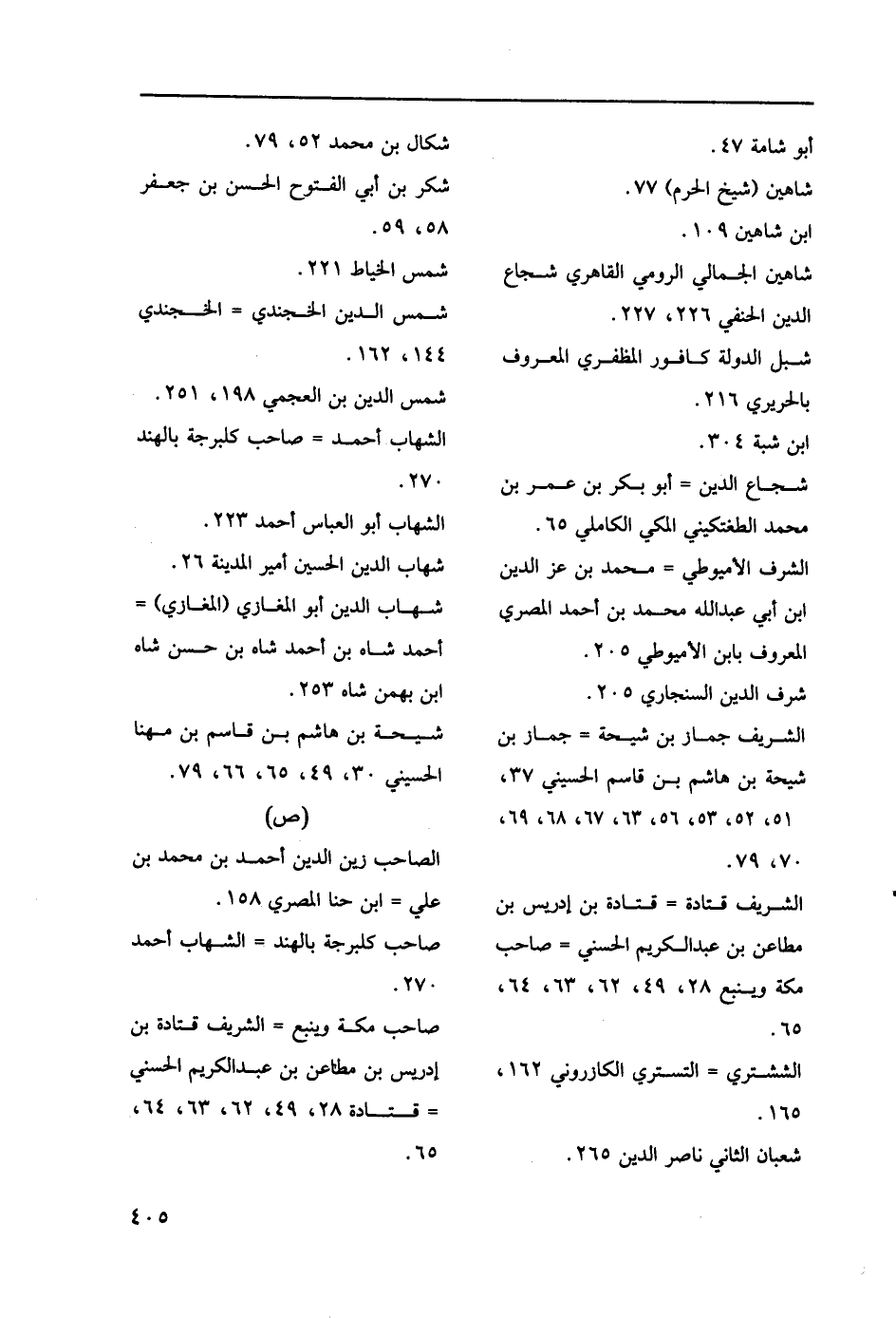 أبو شامة ٤٧.
شاهين (شيخ الحرم) ٧٧.
ابن شاهين ١٠٩.
شاهين الجمالي الرومي القاهري شجاع الدين الحنفي ٢٢٦، ٢٢٧.
شبل الدولة كافور المظفري المعروف بالحريري ٢١٦.
ابن شبة ٣٠٤.
شجاع الدين = أبو بكر بن عمر بن محمد الطغتكيني المكي الكاملي ٦٥.
الشرف الأميوطي = محمد بن عز الدين ابن أبي عبدالله محمد بن أحمد المصري المعروف بابن الأميوطي ٢٠٥.
شرف الدين السنجاري ٢٠٥.
الشريف جماز بن شيحة = جماز بن شيحة بن هاشم بن قاسم الحسيني ٣٧، ٥١، ٥٢، ٥٣، ٥٦، ٦٣، ٦٧، ٦٨، ٦٩، ٧٠، ٧٩.
الشريف قتادة = قتادة بن إدريس بن مطاعن بن عبدالكريم الحسني = صاحب مكة وينبع ٢٨، ٤٩، ٦٢، ٦٣، ٦٤، ٦٥.
الششتري = التستري الكازروني ١٦٢، ١٦٥.
شعبان الثاني ناصر الدين ٢٦٥.

شكال بن محمد ٥٢، ٧٩.
شكر بن أبي الفتوح الحسن بن جعفر ٥٨، ٥٩.
شمس الخياط ٢٢١.
شمس الدين الخجندي = الخجندي ١٤٤، ١٦٢.
شمس الدين بن العجمي ١٩٨، ٢٥١.
الشهاب أحمد = صاحب كلبرجة بالهند ٢٧٠.
الشهاب أبو العباس أحمد ٢٢٣.
شهاب الدين الحسين أمير المدينة ٢٦.
شهاب الدين أبو المغازي (المغازي) = أحمد شاه بن أحمد شاه بن حسن شاه ابن بهمن شاه ٢٥٣.
شيحة بن هاشم بن قاسم بن مهنا الحسيني ٣٠، ٤٩، ٦٥، ٦٦، ٧٩.
(ص)
الصاحب زين الدين أحمد بن محمد بن علي = ابن حنا المصري ١٥٨.
صاحب كلبرجة بالهند = الشهاب أحمد ٢٧٠.
صاحب مكة وينبع = الشريف قتادة بن إدريس بن مطاعن بن عبدالكريم الحسني = قتادة ٢٨، ٤٩، ٦٢، ٦٣، ٦٤، ٦٥.

٤٠٥